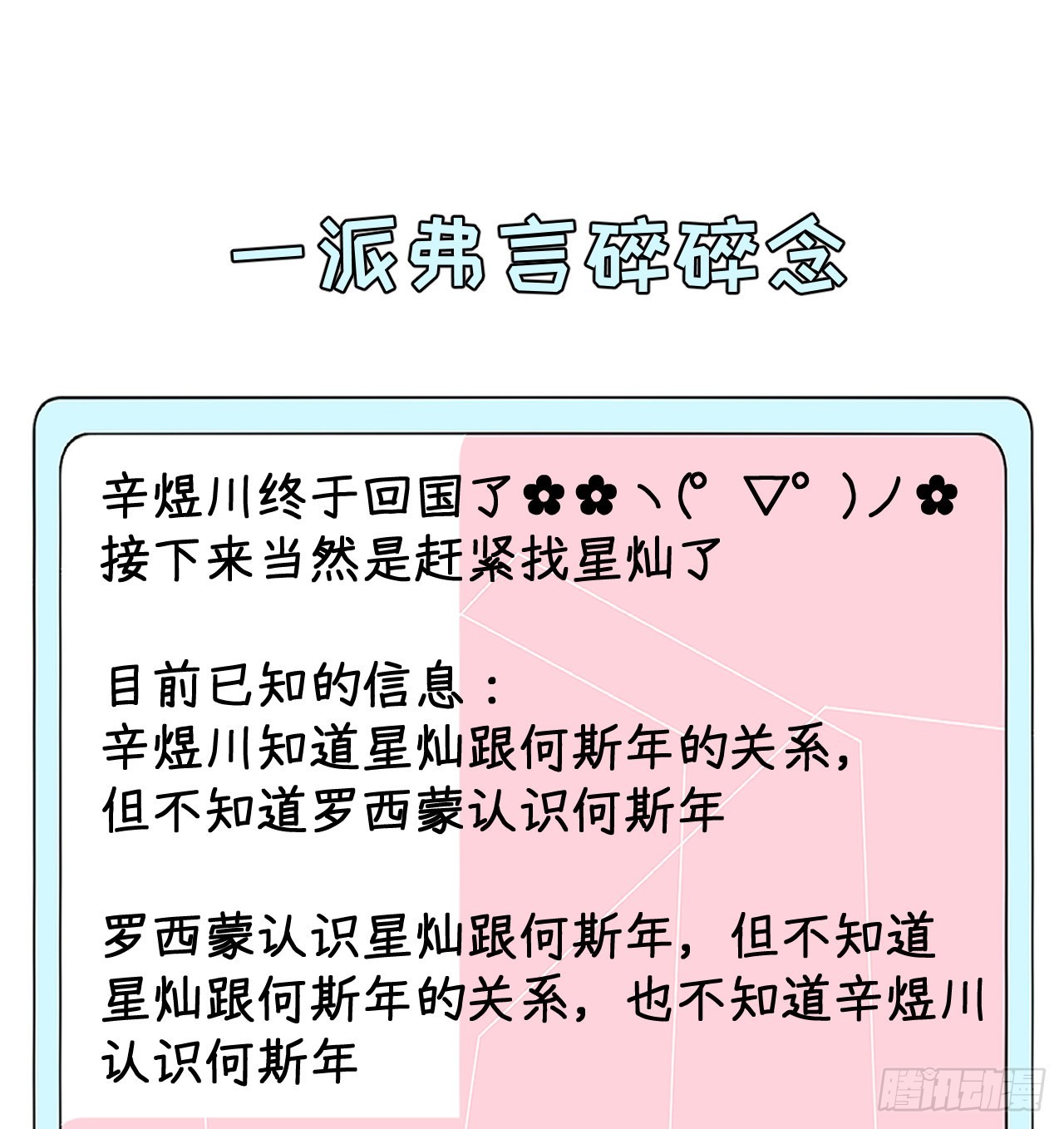 一派弗言碎碎念

辛煜川终于回国了✿✿ヽ(°▽°)ノ✿
接下来当然是赶紧找星灿了

目前已知的信息：
辛煜川知道星灿跟何斯年的关系，
但不知道罗西蒙认识何斯年

罗西蒙认识星灿跟何斯年，但不知道星灿跟何斯年的关系，也不知道辛煜川认识何斯年

腾讯动漫